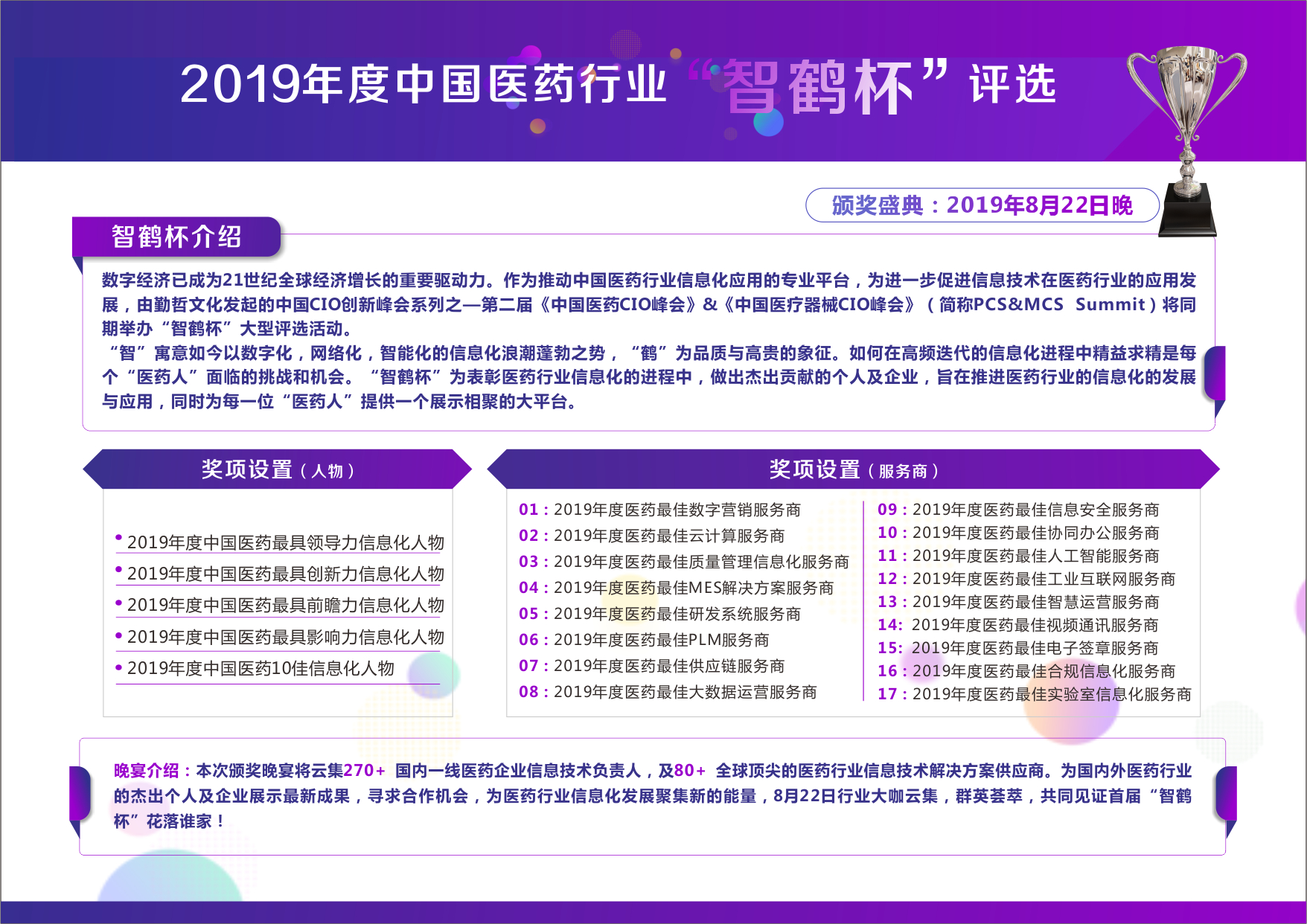 2019年度中国医药行业“智鹤杯”评选

颁奖盛典：2019年8月22日晚

智鹤杯介绍

数字经济已成为21世纪全球经济增长的重要驱动力。作为推动中国医药行业信息化应用的专业平台，为进一步促进信息技术在医药行业的应用发展，由勤哲文化发起的中国CIO创新峰会系列之—第二届《中国医药CIO峰会》&《中国医疗器械CIO峰会》（简称PCS&MCS Summit）将同期举办“智鹤杯”大型评选活动。

“智”寓意如今以数字化，网络化，智能化的信息化浪潮蓬勃之势，“鹤”为品质与高贵的象征。如何在高频迭代的信息化进程中精益求精是每个“医药人”面临的挑战和机会。“智鹤杯”为表彰医药行业信息化的进程中，做出杰出贡献的个人及企业，旨在推进医药行业的信息化的发展与应用，同时为每一位“医药人”提供一个展示相聚的大平台。

奖项设置（人物）

• 2019年度中国医药最具领导力信息化人物
• 2019年度中国医药最具创新力信息化人物
• 2019年度中国医药最具前瞻力信息化人物
• 2019年度中国医药最具影响力信息化人物
• 2019年度中国医药10佳信息化人物

奖项设置（服务商）

01：2019年度医药最佳数字营销服务商
02：2019年度医药最佳云计算服务商
03：2019年度医药最佳质量管理信息化服务商
04：2019年度医药最佳MES解决方案服务商
05：2019年度医药最佳研发系统服务商
06：2019年度医药最佳PLM服务商
07：2019年度医药最佳供应链服务商
08：2019年度医药最佳大数据运营服务商

09：2019年度医药最佳信息安全服务商
10：2019年度医药最佳协同办公服务商
11：2019年度医药最佳人工智能服务商
12：2019年度医药最佳工业互联网服务商
13：2019年度医药最佳智慧运营服务商
14: 2019年度医药最佳视频通讯服务商
15: 2019年度医药最佳电子签章服务商
16：2019年度医药最佳合规信息化服务商
17：2019年度医药最佳实验室信息化服务商

晚宴介绍：本次颁奖晚宴将云集270+ 国内一线医药企业信息技术负责人，及80+ 全球顶尖的医药行业信息技术解决方案供应商。为国内外医药行业的杰出个人及企业展示最新成果，寻求合作机会，为医药行业信息化发展聚集新的能量，8月22日行业大咖云集，群英荟萃，共同见证首届“智鹤杯”花落谁家！